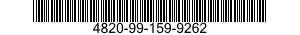 4820-99-159-9262